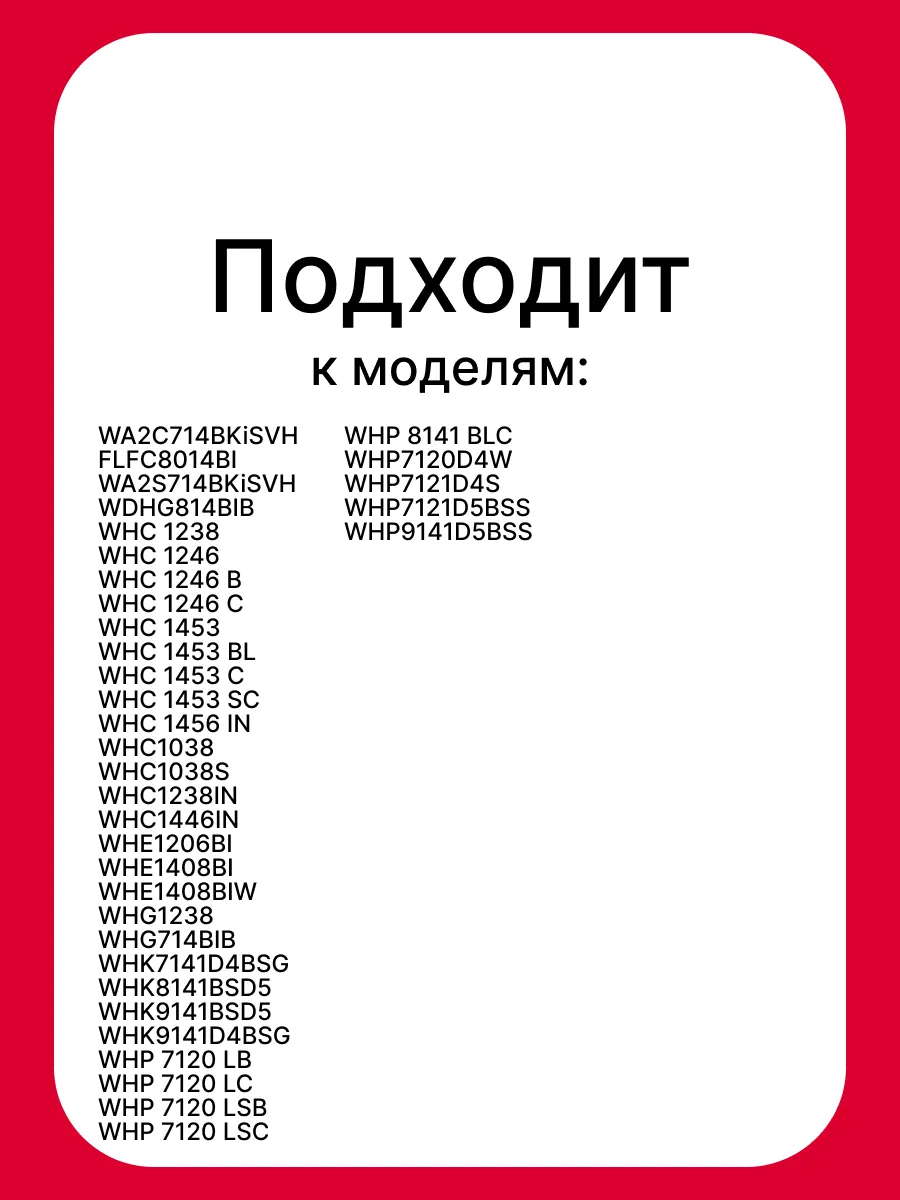 Подходит
к моделям:

WA2C714BKiSVH
FLFC8014BI
WA2S714BKiSVH
WDHG814BIB
WHC 1238
WHC 1246
WHC 1246 B
WHC 1246 C
WHC 1453
WHC 1453 BL
WHC 1453 C
WHC 1453 SC
WHC 1456 IN
WHC1038
WHC1038S
WHC1238IN
WHC1446IN
WHE1206BI
WHE1408BI
WHE1408BIW
WHG1238
WHG714BIB
WHK7141D4BSG
WHK8141BSD5
WHK9141BSD5
WHK9141D4BSG
WHP 7120 LB
WHP 7120 LC
WHP 7120 LSB
WHP 7120 LSC

WHP 8141 BLC
WHP7120D4W
WHP7121D4S
WHP7121D5BSS
WHP9141D5BSS